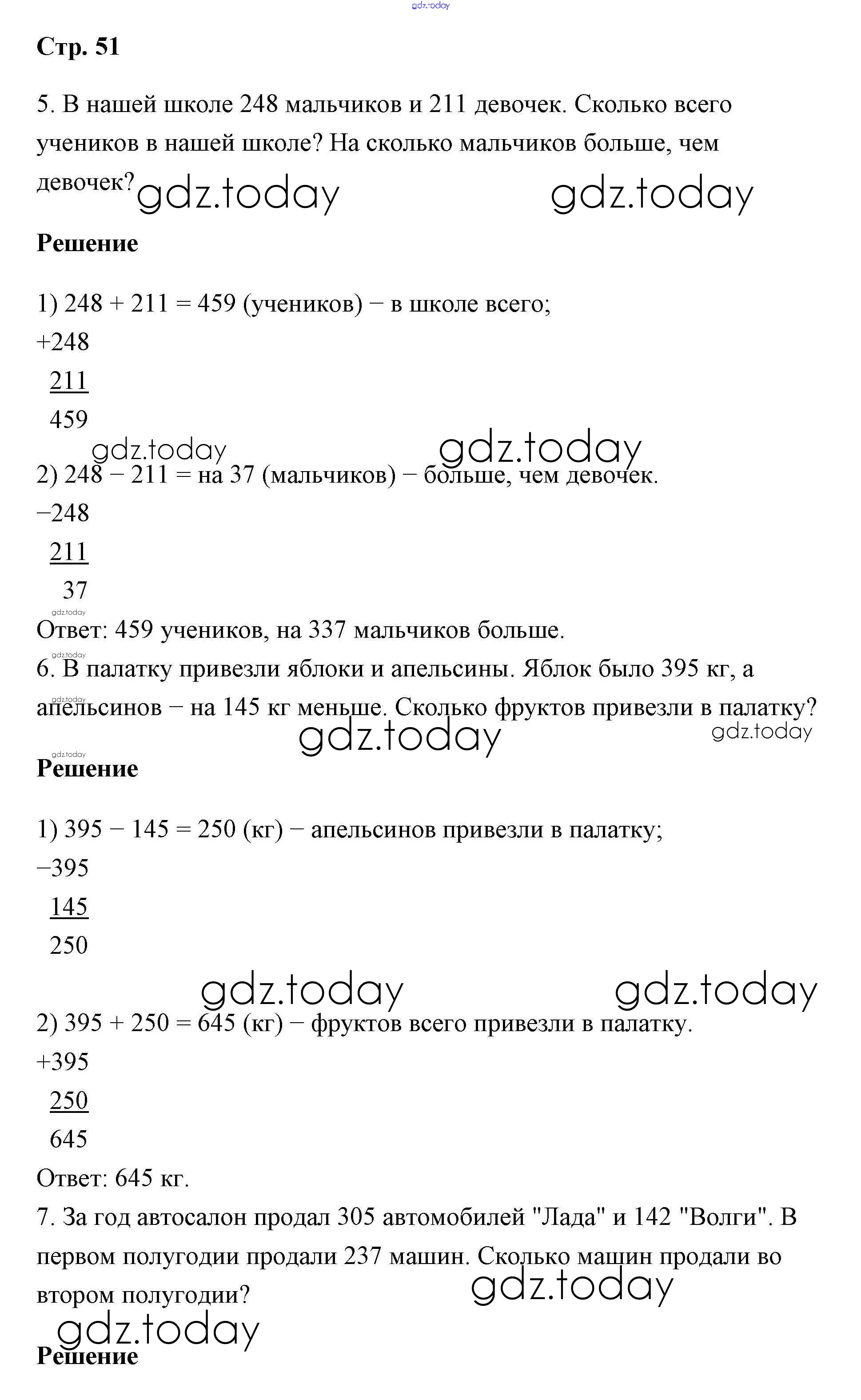 gdz.today

Стр. 51

5. В нашей школе 248 мальчиков и 211 девочек. Сколько всего учеников в нашей школе? На сколько мальчиков больше, чем девочек? gdz.today gdz.today

Решение

1) 248 + 211 = 459 (учеников) − в школе всего;

+248
 211
 459

gdz.today gdz.today

2) 248 − 211 = на 37 (мальчиков) − больше, чем девочек.

−248
 211
 37

gdz.today

Ответ: 459 учеников, на 337 мальчиков больше.

gdz.today

6. В палатку привезли яблоки и апельсины. Яблок было 395 кг, а апельсинов − на 145 кг меньше. Сколько фруктов привезли в палатку?

gdz.today gdz.today gdz.today gdz.today

Решение

1) 395 − 145 = 250 (кг) − апельсинов привезли в палатку;

−395
 145
 250

gdz.today gdz.today

2) 395 + 250 = 645 (кг) − фруктов всего привезли в палатку.

+395
 250
 645

Ответ: 645 кг.

7. За год автосалон продал 305 автомобилей "Лада" и 142 "Волги". В первом полугодии продали 237 машин. Сколько машин продали во втором полугодии? gdz.today

gdz.today

Решение